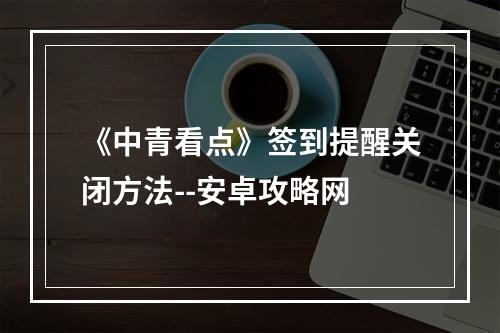 《中青看点》签到提醒关闭方法--安卓攻略网